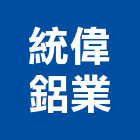 統偉
鋁業